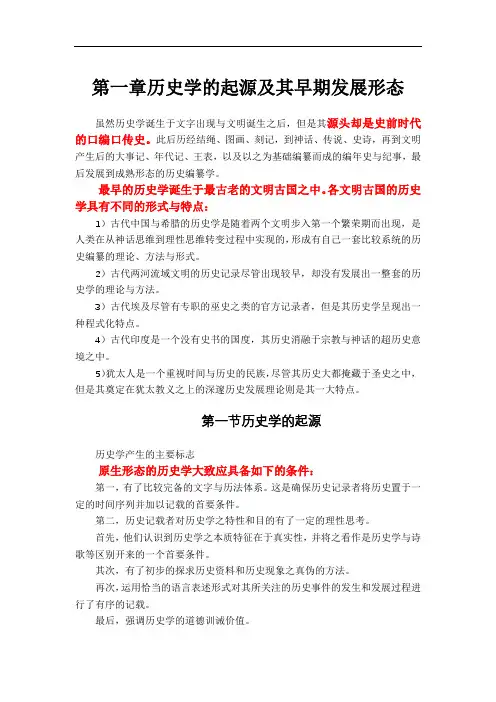 第一章历史学的起源及其早期发展形态

虽然历史学诞生于文字出现与文明诞生之后，但是其源头却是史前时代的口编口传史。此后历经结绳、图画、刻记，到神话、传说、史诗，再到文明产生后的大事记、年代记、王表，以及以之为基础编纂而成的编年史与纪事，最后发展到成熟形态的历史编纂学。

最早的历史学诞生于最古老的文明古国之中。各文明古国的历史学具有不同的形式与特点：

1）古代中国与希腊的历史学是随着两个文明步入第一个繁荣期而出现，是人类在从神话思维到理性思维转变过程中实现的，形成有自己一套比较系统的历史编纂的理论、方法与形式。

2）古代两河流域文明的历史记录尽管出现较早，却没有发展出一整套的历史学的理论与方法。

3）古代埃及尽管有专职的巫史之类的官方记录者，但是其历史学呈现出一种程式化特点。

4）古代印度是一个没有史书的国度，其历史消融于宗教与神话的超历史意境之中。

5)犹太人是一个重视时间与历史的民族，尽管其历史大都掩藏于圣史之中，但是其奠定在犹太教义之上的深邃历史发展理论则是其一大特点。

第一节历史学的起源

历史学产生的主要标志

原生形态的历史学大致应具备如下的条件：

第一，有了比较完备的文字与历法体系。这是确保历史记录者将历史置于一定的时间序列并加以记载的首要条件。

第二，历史记载者对历史学之特性和目的有了一定的理性思考。

首先，他们认识到历史学之本质特征在于真实性，并将之看作是历史学与诗歌等区别开来的一个首要条件。

其次，有了初步的探求历史资料和历史现象之真伪的方法。

再次，运用恰当的语言表述形式对其所关注的历史事件的发生和发展过程进行了有序的记载。

最后，强调历史学的道德训诫价值。